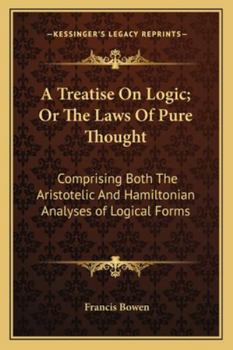 —KESSINGER'S LEGACY REPRINTS—

A Treatise On Logic; Or The Laws Of Pure Thought

Comprising Both The Aristotelic And Hamiltonian Analyses of Logical Forms

Francis Bowen